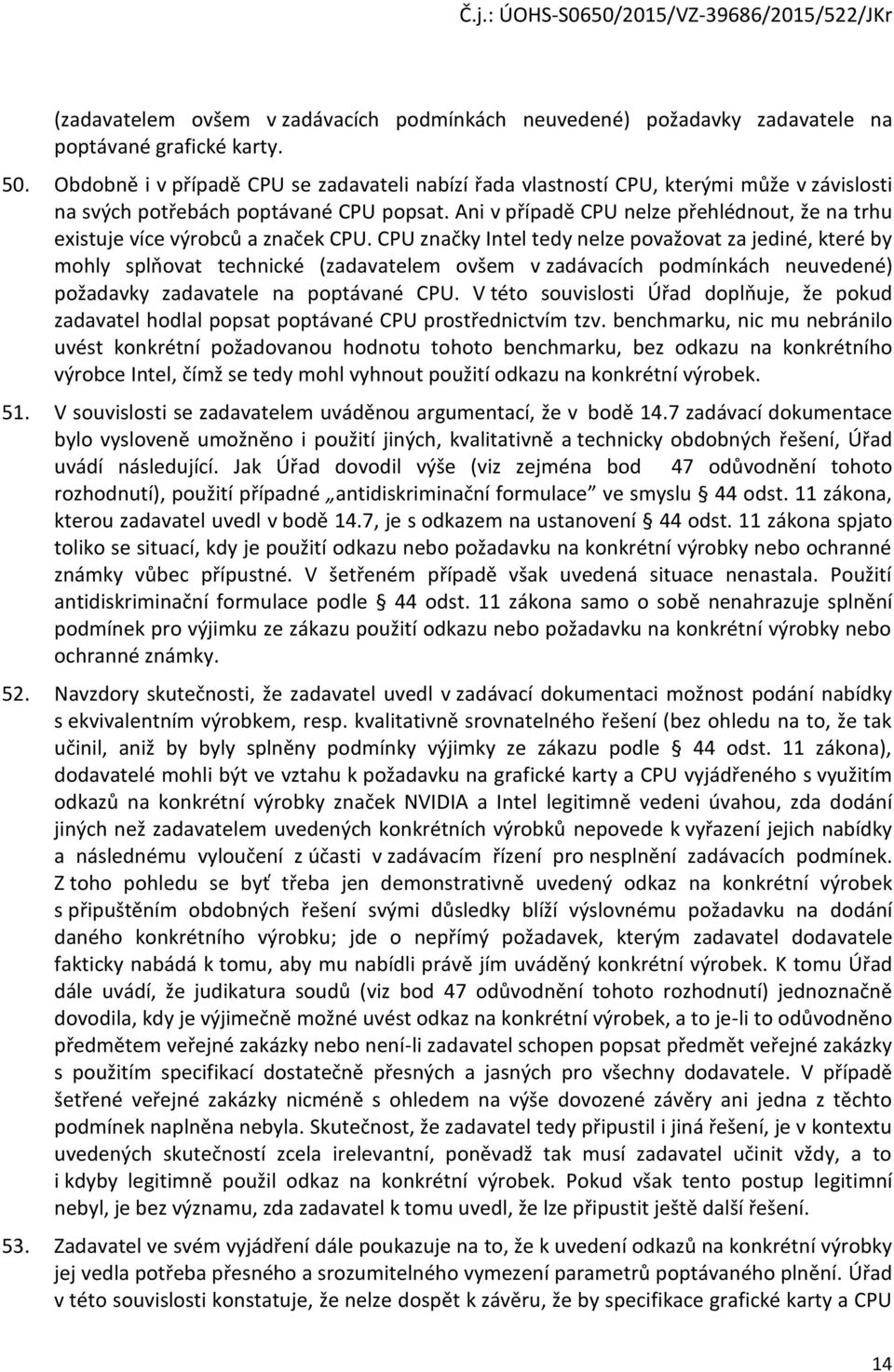 Č.j.: ÚOHS-S0650/2015/VZ-39686/2015/522/JKr

(zadavatelem ovšem v zadávacích podmínkách neuvedené) požadavky zadavatele na poptávané grafické karty.

50. Obdobně i v případě CPU se zadavateli nabízí řada vlastností CPU, kterými může v závislosti na svých potřebách poptávané CPU popsat. Ani v případě CPU nelze přehlédnout, že na trhu existuje více výrobců a značek CPU. CPU značky Intel tedy nelze považovat za jediné, které by mohly splňovat technické (zadavatelem ovšem v zadávacích podmínkách neuvedené) požadavky zadavatele na poptávané CPU. V této souvislosti Úřad doplňuje, že pokud zadavatel hodlal popsat poptávané CPU prostřednictvím tzv. benchmarku, nic mu nebránilo uvést konkrétní požadovanou hodnotu tohoto benchmarku, bez odkazu na konkrétního výrobce Intel, čímž se tedy mohl vyhnout použití odkazu na konkrétní výrobek.

51. V souvislosti se zadavatelem uváděnou argumentací, že v bodě 14.7 zadávací dokumentace bylo vysloveně umožněno i použití jiných, kvalitativně a technicky obdobných řešení, Úřad uvádí následující. Jak Úřad dovodil výše (viz zejména bod 47 odůvodnění tohoto rozhodnutí), použití případné „antidiskriminační formulace" ve smyslu § 44 odst. 11 zákona, kterou zadavatel uvedl v bodě 14.7, je s odkazem na ustanovení § 44 odst. 11 zákona spjato toliko se situací, kdy je použití odkazu nebo požadavku na konkrétní výrobky nebo ochranné známky vůbec přípustné. V šetřeném případě však uvedená situace nenastala. Použití antidiskriminační formulace podle § 44 odst. 11 zákona samo o sobě nenahrazuje splnění podmínek pro výjimku ze zákazu použití odkazu nebo požadavku na konkrétní výrobky nebo ochranné známky.

52. Navzdory skutečnosti, že zadavatel uvedl v zadávací dokumentaci možnost podání nabídky s ekvivalentním výrobkem, resp. kvalitativně srovnatelného řešení (bez ohledu na to, že tak učinil, aniž by byly splněny podmínky výjimky ze zákazu podle § 44 odst. 11 zákona), dodavatelé mohli být ve vztahu k požadavku na grafické karty a CPU vyjádřeného s využitím odkazů na konkrétní výrobky značek NVIDIA a Intel legitimně vedeni úvahou, zda dodání jiných než zadavatelem uvedených konkrétních výrobků nepovede k vyřazení jejich nabídky a následnému vyloučení z účasti v zadávacím řízení pro nesplnění zadávacích podmínek. Z toho pohledu se byť třeba jen demonstrativně uvedený odkaz na konkrétní výrobek s připuštěním obdobných řešení svými důsledky blíží výslovnému požadavku na dodání daného konkrétního výrobku; jde o nepřímý požadavek, kterým zadavatel dodavatele fakticky nabádá k tomu, aby mu nabídli právě jím uváděný konkrétní výrobek. K tomu Úřad dále uvádí, že judikatura soudů (viz bod 47 odůvodnění tohoto rozhodnutí) jednoznačně dovodila, kdy je výjimečně možné uvést odkaz na konkrétní výrobek, a to je-li to odůvodněno předmětem veřejné zakázky nebo není-li zadavatel schopen popsat předmět veřejné zakázky s použitím specifikací dostatečně přesných a jasných pro všechny dodavatele. V případě šetřené veřejné zakázky nicméně s ohledem na výše dovozené závěry ani jedna z těchto podmínek naplněna nebyla. Skutečnost, že zadavatel tedy připustil i jiná řešení, je v kontextu uvedených skutečností zcela irelevantní, poněvadž tak musí zadavatel učinit vždy, a to i kdyby legitimně použil odkaz na konkrétní výrobek. Pokud však tento postup legitimní nebyl, je bez významu, zda zadavatel k tomu uvedl, že lze připustit ještě další řešení.

53. Zadavatel ve svém vyjádření dále poukazuje na to, že k uvedení odkazů na konkrétní výrobky jej vedla potřeba přesného a srozumitelného vymezení parametrů poptávaného plnění. Úřad v této souvislosti konstatuje, že nelze dospět k závěru, že by specifikace grafické karty a CPU

14